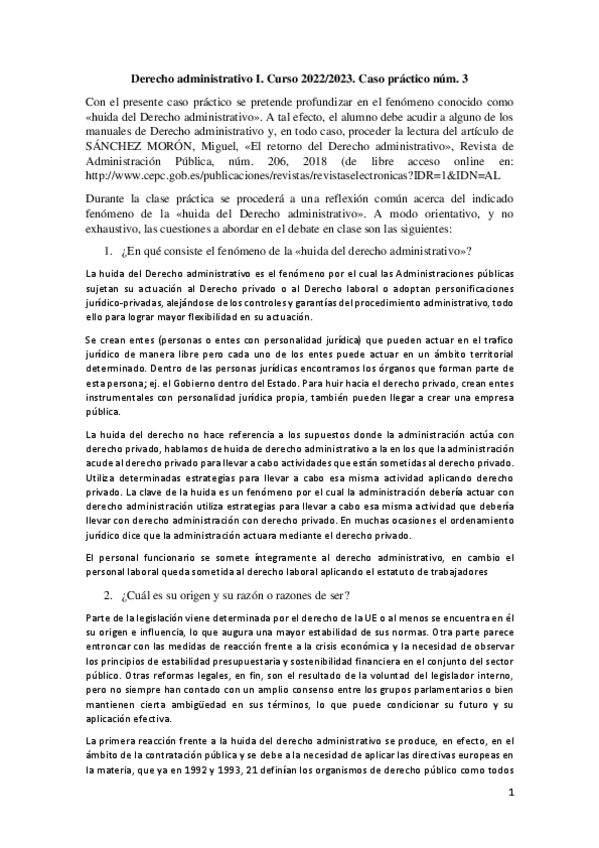 Derecho administrativo I. Curso 2022/2023. Caso práctico núm. 3

Con el presente caso práctico se pretende profundizar en el fenómeno conocido como «huida del Derecho administrativo». A tal efecto, el alumno debe acudir a alguno de los manuales de Derecho administrativo y, en todo caso, proceder la lectura del artículo de SÁNCHEZ MORÓN, Miguel, «El retorno del Derecho administrativo», Revista de Administración Pública, núm. 206, 2018 (de libre acceso online en: http://www.cepc.gob.es/publicaciones/revistas/revistaselectronicas?IDR=1&IDN=AL

Durante la clase práctica se procederá a una reflexión común acerca del indicado fenómeno de la «huida del Derecho administrativo». A modo orientativo, y no exhaustivo, las cuestiones a abordar en el debate en clase son las siguientes:

1. ¿En qué consiste el fenómeno de la «huida del derecho administrativo»?

La huida del Derecho administrativo es el fenómeno por el cual las Administraciones públicas sujetan su actuación al Derecho privado o al Derecho laboral o adoptan personificaciones jurídico-privadas, alejándose de los controles y garantías del procedimiento administrativo, todo ello para lograr mayor flexibilidad en su actuación.

Se crean entes (personas o entes con personalidad jurídica) que pueden actuar en el trafico jurídico de manera libre pero cada uno de los entes puede actuar en un ámbito territorial determinado. Dentro de las personas jurídicas encontramos los órganos que forman parte de esta persona; ej. el Gobierno dentro del Estado. Para huir hacia el derecho privado, crean entes instrumentales con personalidad jurídica propia, también pueden llegar a crear una empresa pública.

La huida del derecho no hace referencia a los supuestos donde la administración actúa con derecho privado, hablamos de huida de derecho administrativo a la en los que la administración acude al derecho privado para llevar a cabo actividades que están sometidas al derecho privado. Utiliza determinadas estrategias para llevar a cabo esa misma actividad aplicando derecho privado. La clave de la huida es un fenómeno por el cual la administración debería actuar con derecho administración utiliza estrategias para llevar a cabo esa misma actividad que debería llevar con derecho administración con derecho privado. En muchas ocasiones el ordenamiento jurídico dice que la administración actuara mediante el derecho privado.

El personal funcionario se somete íntegramente al derecho administrativo, en cambio el personal laboral queda sometida al derecho laboral aplicando el estatuto de trabajadores

2. ¿Cuál es su origen y su razón o razones de ser?

Parte de la legislación viene determinada por el derecho de la UE o al menos se encuentra en él su origen e influencia, lo que augura una mayor estabilidad de sus normas. Otra parte parece entroncar con las medidas de reacción frente a la crisis económica y la necesidad de observar los principios de estabilidad presupuestaria y sostenibilidad financiera en el conjunto del sector público. Otras reformas legales, en fin, son el resultado de la voluntad del legislador interno, pero no siempre han contado con un amplio consenso entre los grupos parlamentarios o bien mantienen cierta ambigüedad en sus términos, lo que puede condicionar su futuro y su aplicación efectiva.

La primera reacción frente a la huida del derecho administrativo se produce, en efecto, en el ámbito de la contratación pública y se debe a la necesidad de aplicar las directivas europeas en la materia, que ya en 1992 y 1993, 21 definían los organismos de derecho público como todos

1